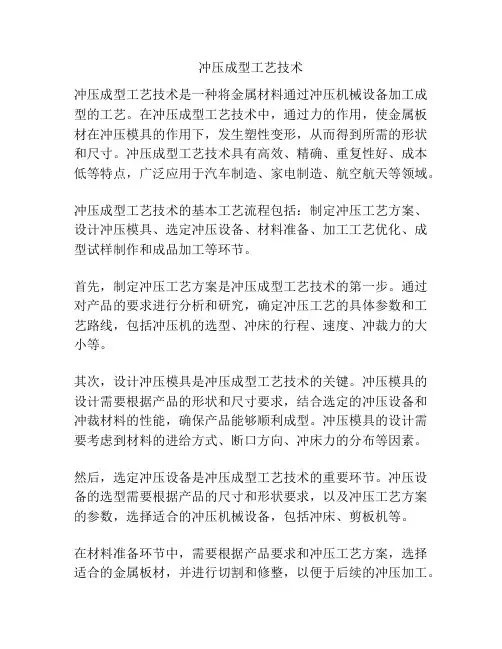 冲压成型工艺技术

冲压成型工艺技术是一种将金属材料通过冲压机械设备加工成型的工艺。在冲压成型工艺技术中，通过力的作用，使金属板材在冲压模具的作用下，发生塑性变形，从而得到所需的形状和尺寸。冲压成型工艺技术具有高效、精确、重复性好、成本低等特点，广泛应用于汽车制造、家电制造、航空航天等领域。

冲压成型工艺技术的基本工艺流程包括：制定冲压工艺方案、设计冲压模具、选定冲压设备、材料准备、加工工艺优化、成型试样制作和成品加工等环节。

首先，制定冲压工艺方案是冲压成型工艺技术的第一步。通过对产品的要求进行分析和研究，确定冲压工艺的具体参数和工艺路线，包括冲压机的选型、冲床的行程、速度、冲裁力的大小等。

其次，设计冲压模具是冲压成型工艺技术的关键。冲压模具的设计需要根据产品的形状和尺寸要求，结合选定的冲压设备和冲裁材料的性能，确保产品能够顺利成型。冲压模具的设计需要考虑到材料的进给方式、断口方向、冲床力的分布等因素。

然后，选定冲压设备是冲压成型工艺技术的重要环节。冲压设备的选型需要根据产品的尺寸和形状要求，以及冲压工艺方案的参数，选择适合的冲压机械设备，包括冲床、剪板机等。

在材料准备环节中，需要根据产品要求和冲压工艺方案，选择适合的金属板材，并进行切割和修整，以便于后续的冲压加工。